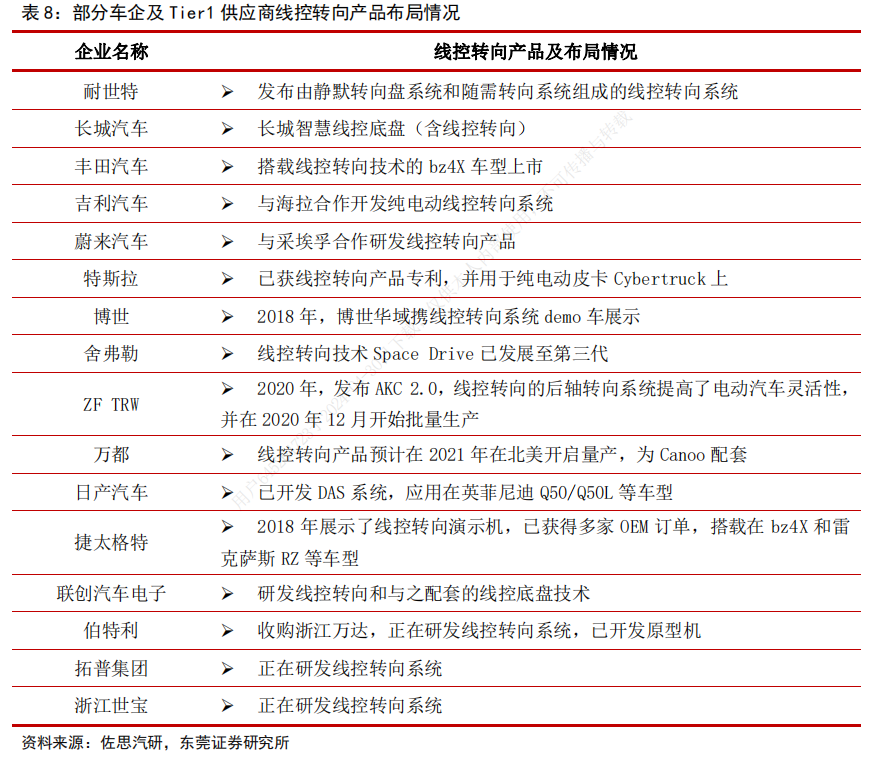 表 8：部分车企及 Tier1 供应商线控转向产品布局情况

| 企业名称 | 线控转向产品及布局情况 |
|---|---|
| 耐世特 | ➢ 发布由静默转向盘系统和随需转向系统组成的线控转向系统 |
| 长城汽车 | ➢ 长城智慧线控底盘（含线控转向） |
| 丰田汽车 | ➢ 搭载线控转向技术的 bz4X 车型上市 |
| 吉利汽车 | ➢ 与海拉合作开发纯电动线控转向系统 |
| 蔚来汽车 | ➢ 与采埃孚合作研发线控转向产品 |
| 特斯拉 | ➢ 已获线控转向产品专利，并用于纯电动皮卡 Cybertruck 上 |
| 博世 | ➢ 2018 年，博世华域携线控转向系统 demo 车展示 |
| 舍弗勒 | ➢ 线控转向技术 Space Drive 已发展至第三代 |
| ZF TRW | ➢ 2020 年，发布 AKC 2.0，线控转向的后轴转向系统提高了电动汽车灵活性，并在 2020 年 12 月开始批量生产 |
| 万都 | ➢ 线控转向产品预计在 2021 年在北美开启量产，为 Canoo 配套 |
| 日产汽车 | ➢ 已开发 DAS 系统，应用在英菲尼迪 Q50/Q50L 等车型 |
| 捷太格特 | ➢ 2018 年展示了线控转向演示机，已获得多家 OEM 订单，搭载在 bz4X 和雷克萨斯 RZ 等车型 |
| 联创汽车电子 | ➢ 研发线控转向和与之配套的线控底盘技术 |
| 伯特利 | ➢ 收购浙江万达，正在研发线控转向系统，已开发原型机 |
| 拓普集团 | ➢ 正在研发线控转向系统 |
| 浙江世宝 | ➢ 正在研发线控转向系统 |

资料来源：佐思汽研，东莞证券研究所